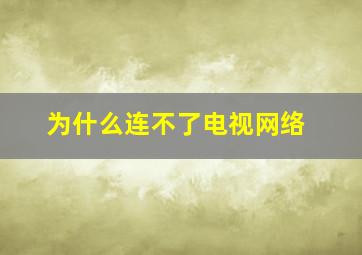 为什么连不了电视网络